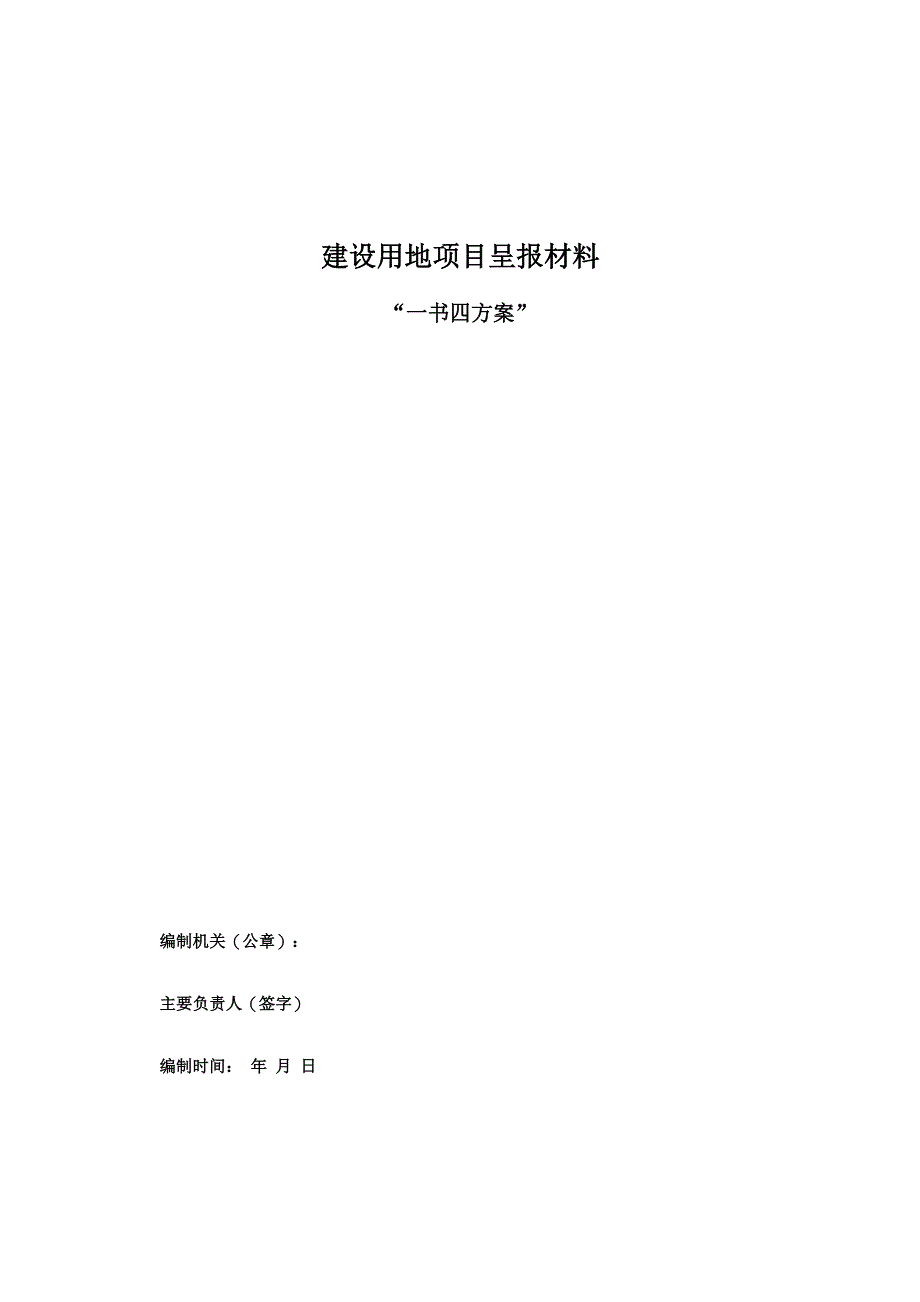 建设用地项目呈报材料

“一书四方案”

编制机关（公章）：

主要负责人（签字）

编制时间： 年 月 日